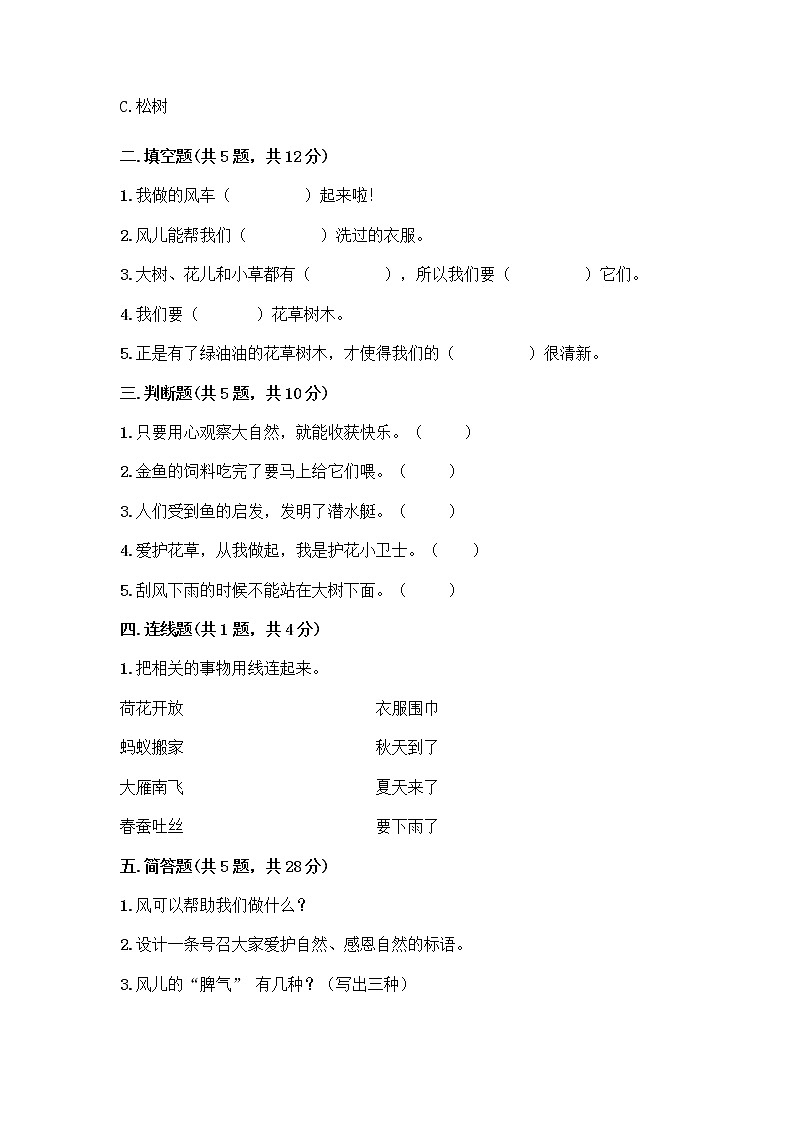 C.松树

二.填空题(共5题，共12分)

1.我做的风车（　　　　）起来啦!

2.风儿能帮我们（　　　　）洗过的衣服。

3.大树、花儿和小草都有（　　　　），所以我们要（　　　　）它们。

4.我们要（　　　）花草树木。

5.正是有了绿油油的花草树木，才使得我们的（　　　　）很清新。

三.判断题(共5题，共10分)

1.只要用心观察大自然，就能收获快乐。（　　）

2.金鱼的饲料吃完了要马上给它们喂。（　　）

3.人们受到鱼的启发，发明了潜水艇。（　　）

4.爱护花草，从我做起，我是护花小卫士。（　　）

5.刮风下雨的时候不能站在大树下面。（　　）

四.连线题(共1题，共4分)

1.把相关的事物用线连起来。

荷花开放

蚂蚁搬家

大雁南飞

春蚕吐丝

衣服围巾

秋天到了

夏天来了

要下雨了

五.简答题(共5题，共28分)

1.风可以帮助我们做什么？

2.设计一条号召大家爱护自然、感恩自然的标语。

3.风儿的“脾气” 有几种？（写出三种）